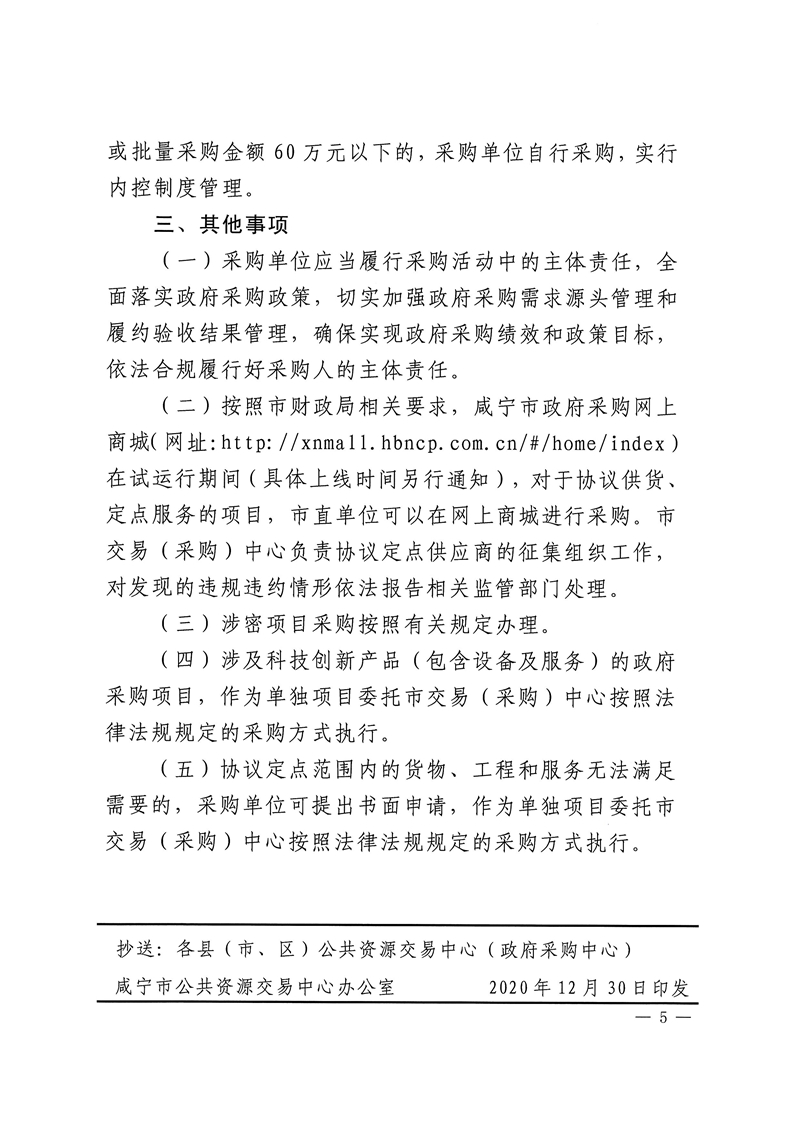 或批量采购金额 60 万元以下的，采购单位自行采购，实行内控制度管理。

三、其他事项

（一）采购单位应当履行采购活动中的主体责任，全面落实政府采购政策，切实加强政府采购需求源头管理和履约验收结果管理，确保实现政府采购绩效和政策目标，依法合规履行好采购人的主体责任。

（二）按照市财政局相关要求，咸宁市政府采购网上商城（网址：http://xnmall.hbncp.com.cn/#/home/index）在试运行期间（具体上线时间另行通知），对于协议供货、定点服务的项目，市直单位可以在网上商城进行采购。市交易（采购）中心负责协议定点供应商的征集组织工作，对发现的违规违约情形依法报告相关监管部门处理。

（三）涉密项目采购按照有关规定办理。

（四）涉及科技创新产品（包含设备及服务）的政府采购项目，作为单独项目委托市交易（采购）中心按照法律法规规定的采购方式执行。

（五）协议定点范围内的货物、工程和服务无法满足需要的，采购单位可提出书面申请，作为单独项目委托市交易（采购）中心按照法律法规规定的采购方式执行。

抄送：各县（市、区）公共资源交易中心（政府采购中心）

咸宁市公共资源交易中心办公室　　2020 年 12 月 30 日印发

— 5 —